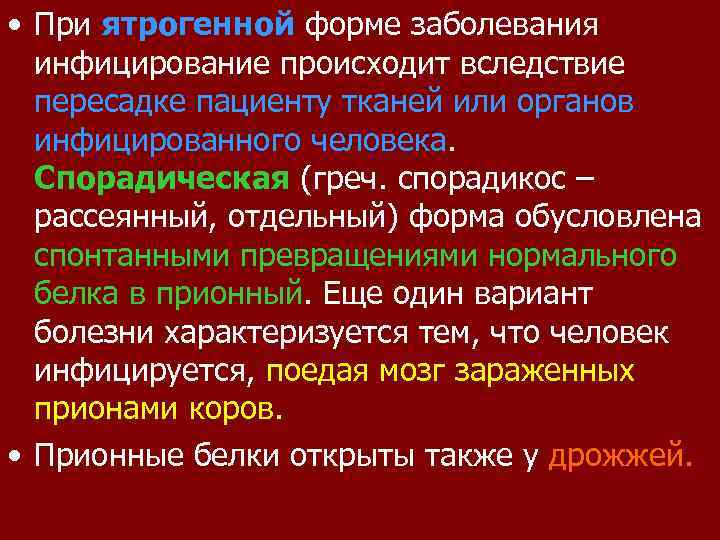 • При ятрогенной форме заболевания инфицирование происходит вследствие пересадке пациенту тканей или органов инфицированного человека. Спорадическая (греч. спорадикос – рассеянный, отдельный) форма обусловлена спонтанными превращениями нормального белка в прионный. Еще один вариант болезни характеризуется тем, что человек инфицируется, поедая мозг зараженных прионами коров.

• Прионные белки открыты также у дрожжей.